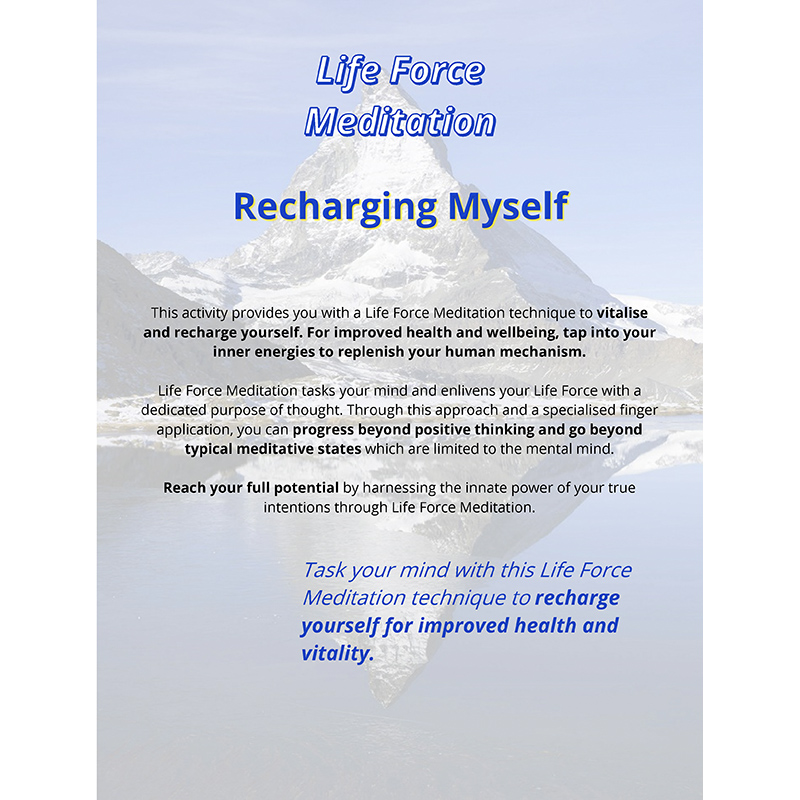 Life Force Meditation

Recharging Myself

This activity provides you with a Life Force Meditation technique to vitalise and recharge yourself. For improved health and wellbeing, tap into your inner energies to replenish your human mechanism.

Life Force Meditation tasks your mind and enlivens your Life Force with a dedicated purpose of thought. Through this approach and a specialised finger application, you can progress beyond positive thinking and go beyond typical meditative states which are limited to the mental mind.

Reach your full potential by harnessing the innate power of your true intentions through Life Force Meditation.

Task your mind with this Life Force Meditation technique to recharge yourself for improved health and vitality.